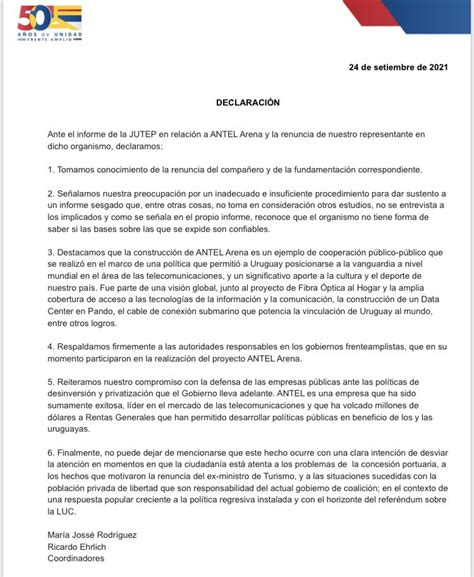 50 AÑOS de UNIDAD FRENTE AMPLIO

24 de setiembre de 2021

DECLARACIÓN

Ante el informe de la JUTEP en relación a ANTEL Arena y la renuncia de nuestro representante en dicho organismo, declaramos:

1. Tomamos conocimiento de la renuncia del compañero y de la fundamentación correspondiente.

2. Señalamos nuestra preocupación por un inadecuado e insuficiente procedimiento para dar sustento a un informe sesgado que, entre otras cosas, no toma en consideración otros estudios, no se entrevista a los implicados y como se señala en el propio informe, reconoce que el organismo no tiene forma de saber si las bases sobre las que se expide son confiables.

3. Destacamos que la construcción de ANTEL Arena es un ejemplo de cooperación público-público que se realizó en el marco de una política que permitió a Uruguay posicionarse a la vanguardia a nivel mundial en el área de las telecomunicaciones, y un significativo aporte a la cultura y el deporte de nuestro país. Fue parte de una visión global, junto al proyecto de Fibra Óptica al Hogar y la amplia cobertura de acceso a las tecnologías de la información y la comunicación, la construcción de un Data Center en Pando, el cable de conexión submarino que potencia la vinculación de Uruguay al mundo, entre otros logros.

4. Respaldamos firmemente a las autoridades responsables en los gobiernos frenteamplistas, que en su momento participaron en la realización del proyecto ANTEL Arena.

5. Reiteramos nuestro compromiso con la defensa de las empresas públicas ante las políticas de desinversión y privatización que el Gobierno lleva adelante. ANTEL es una empresa que ha sido sumamente exitosa, líder en el mercado de las telecomunicaciones y que ha volcado millones de dólares a Rentas Generales que han permitido desarrollar políticas públicas en beneficio de los y las uruguayas.

6. Finalmente, no puede dejar de mencionarse que este hecho ocurre con una clara intención de desviar la atención en momentos en que la ciudadanía está atenta a los problemas de la concesión portuaria, a los hechos que motivaron la renuncia del ex-ministro de Turismo, y a las situaciones sucedidas con la población privada de libertad que son responsabilidad del actual gobierno de coalición; en el contexto de una respuesta popular creciente a la política regresiva instalada y con el horizonte del referéndum sobre la LUC.

María Jossé Rodríguez
Ricardo Ehrlich
Coordinadores